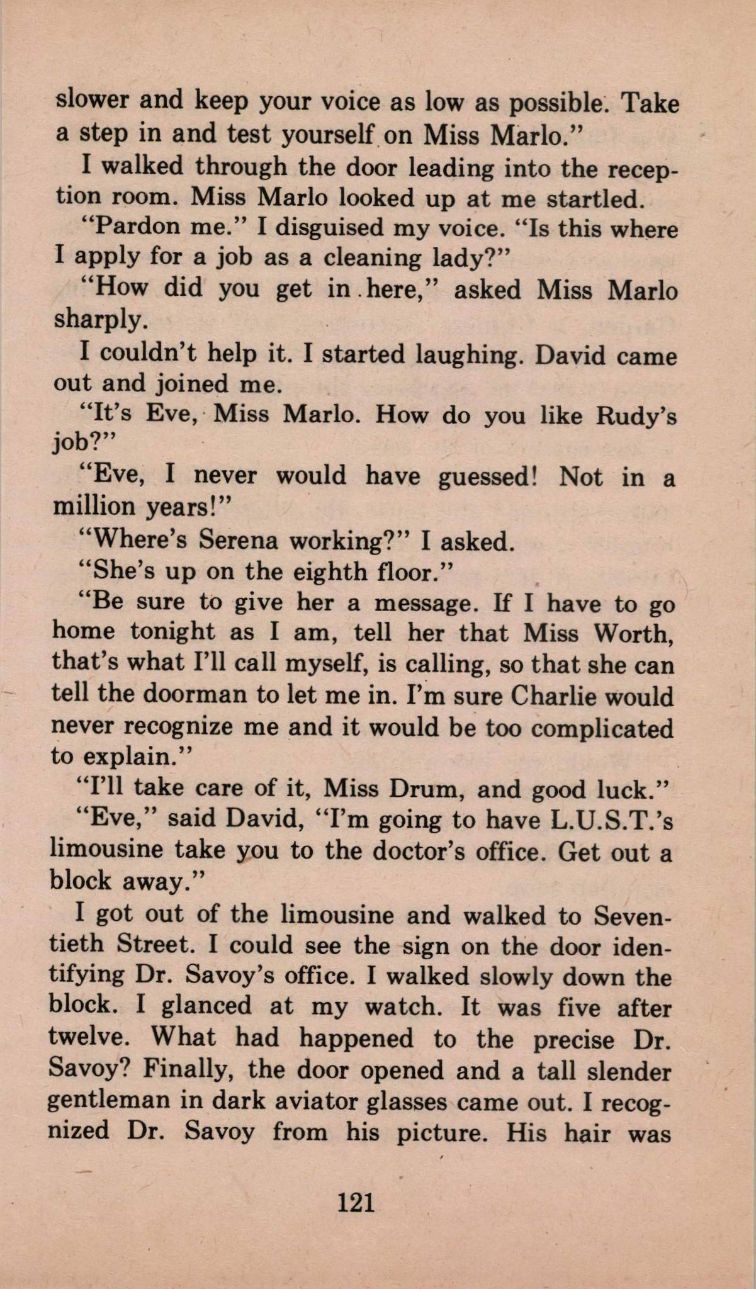 slower and keep your voice as low as possible. Take a step in and test yourself on Miss Marlo."

I walked through the door leading into the reception room. Miss Marlo looked up at me startled.

"Pardon me." I disguised my voice. "Is this where I apply for a job as a cleaning lady?"

"How did you get in here," asked Miss Marlo sharply.

I couldn't help it. I started laughing. David came out and joined me.

"It's Eve, Miss Marlo. How do you like Rudy's job?"

"Eve, I never would have guessed! Not in a million years!"

"Where's Serena working?" I asked.

"She's up on the eighth floor."

"Be sure to give her a message. If I have to go home tonight as I am, tell her that Miss Worth, that's what I'll call myself, is calling, so that she can tell the doorman to let me in. I'm sure Charlie would never recognize me and it would be too complicated to explain."

"I'll take care of it, Miss Drum, and good luck."

"Eve," said David, "I'm going to have L.U.S.T.'s limousine take you to the doctor's office. Get out a block away."

I got out of the limousine and walked to Seventieth Street. I could see the sign on the door identifying Dr. Savoy's office. I walked slowly down the block. I glanced at my watch. It was five after twelve. What had happened to the precise Dr. Savoy? Finally, the door opened and a tall slender gentleman in dark aviator glasses came out. I recognized Dr. Savoy from his picture. His hair was

121